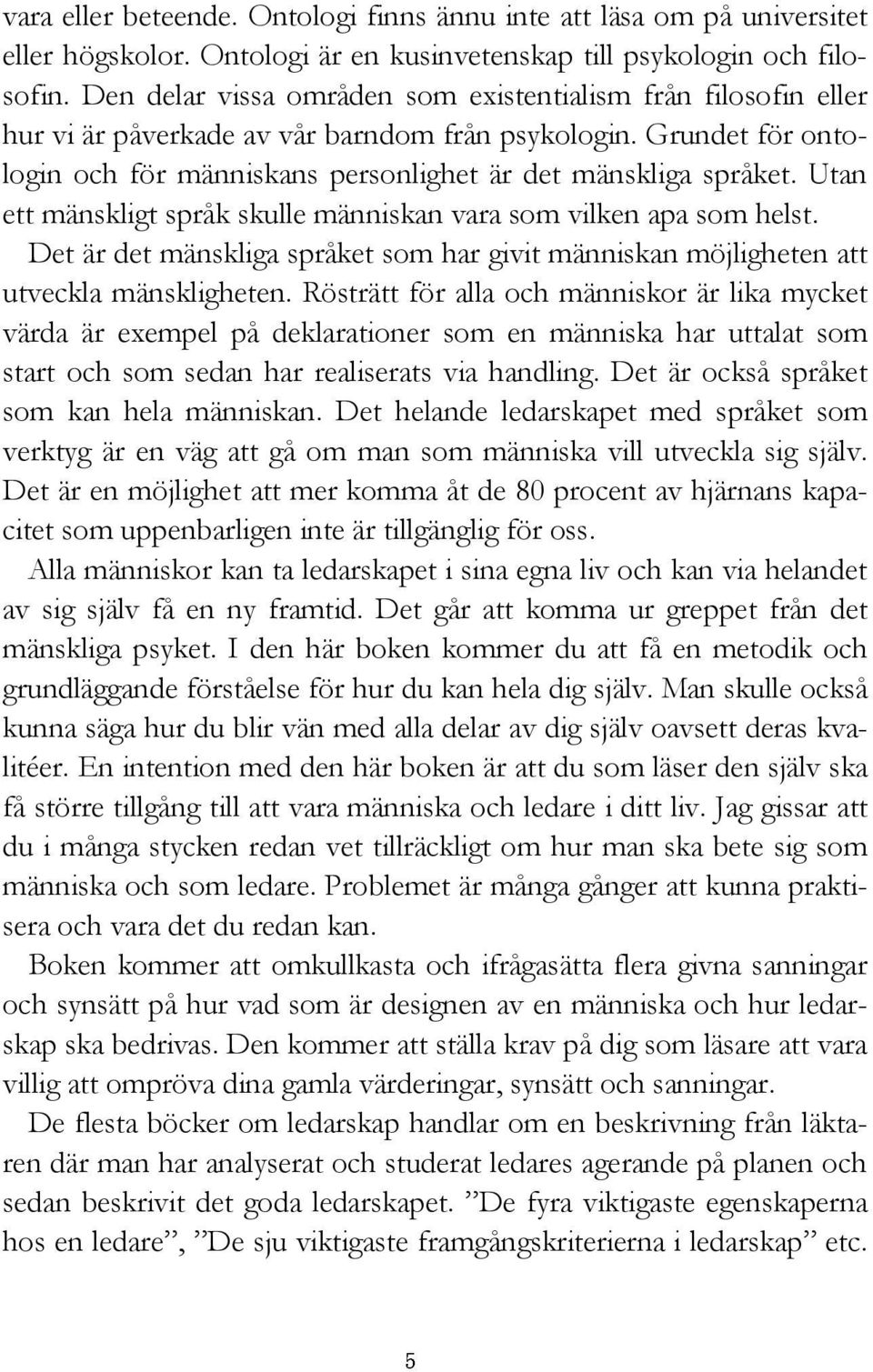 vara eller beteende. Ontologi finns ännu inte att läsa om på universitet eller högskolor. Ontologi är en kusinvetenskap till psykologin och filosofin. Den delar vissa områden som existentialism från filosofin eller hur vi är påverkade av vår barndom från psykologin. Grundet för ontologin och för människans personlighet är det mänskliga språket. Utan ett mänskligt språk skulle människan vara som vilken apa som helst. Det är det mänskliga språket som har givit människan möjligheten att utveckla mänskligheten. Rösträtt för alla och människor är lika mycket värda är exempel på deklarationer som en människa har uttalat som start och som sedan har realiserats via handling. Det är också språket som kan hela människan. Det helande ledarskapet med språket som verktyg är en väg att gå om man som människa vill utveckla sig själv. Det är en möjlighet att mer komma åt de 80 procent av hjärnans kapacitet som uppenbarligen inte är tillgänglig för oss.

Alla människor kan ta ledarskapet i sina egna liv och kan via helandet av sig själv få en ny framtid. Det går att komma ur greppet från det mänskliga psyket. I den här boken kommer du att få en metodik och grundläggande förståelse för hur du kan hela dig själv. Man skulle också kunna säga hur du blir vän med alla delar av dig själv oavsett deras kvalitéer. En intention med den här boken är att du som läser den själv ska få större tillgång till att vara människa och ledare i ditt liv. Jag gissar att du i många stycken redan vet tillräckligt om hur man ska bete sig som människa och som ledare. Problemet är många gånger att kunna praktisera och vara det du redan kan.

Boken kommer att omkullkasta och ifrågasätta flera givna sanningar och synsätt på hur vad som är designen av en människa och hur ledarskap ska bedrivas. Den kommer att ställa krav på dig som läsare att vara villig att ompröva dina gamla värderingar, synsätt och sanningar.

De flesta böcker om ledarskap handlar om en beskrivning från läktaren där man har analyserat och studerat ledares agerande på planen och sedan beskrivit det goda ledarskapet. ”De fyra viktigaste egenskaperna hos en ledare”, ”De sju viktigaste framgångskriterierna i ledarskap” etc.

5